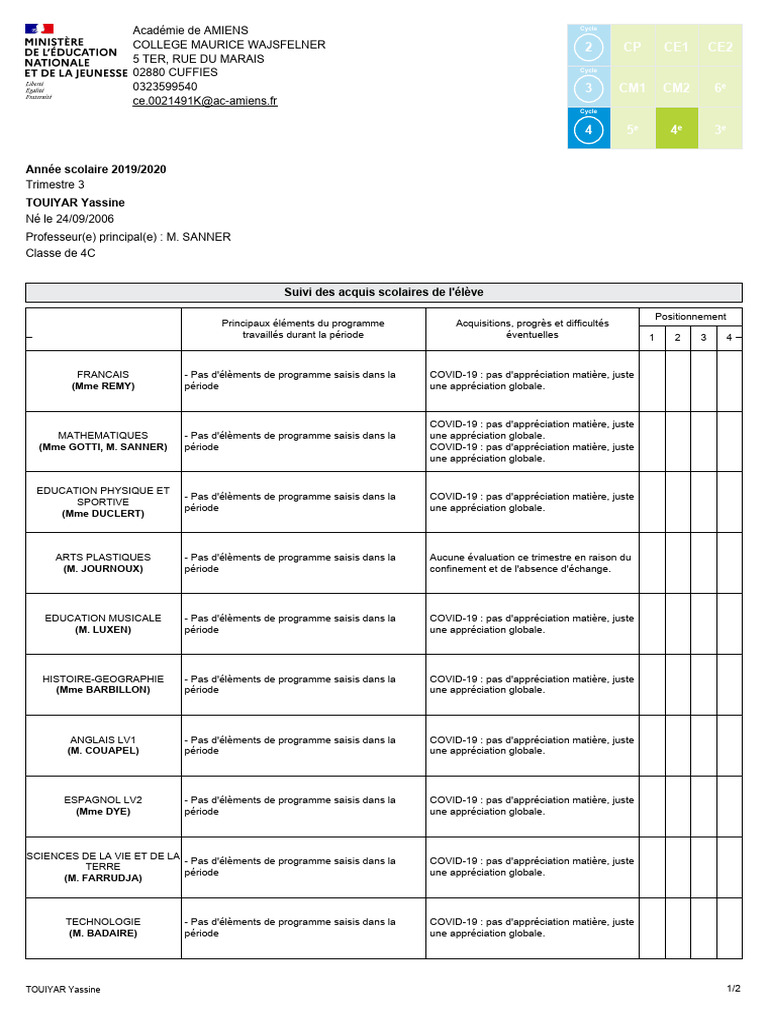 MINISTÈRE DE L'ÉDUCATION NATIONALE ET DE LA JEUNESSE
Liberté Égalité Fraternité

Académie de AMIENS
COLLEGE MAURICE WAJSFELNER
5 TER, RUE DU MARAIS
02880 CUFFIES
0323599540
ce.0021491K@ac-amiens.fr

Cycle 2 CP CE1 CE2
Cycle 3 CM1 CM2 6e
Cycle 4 5e 4e 3e

Année scolaire 2019/2020
Trimestre 3
TOUIYAR Yassine
Né le 24/09/2006
Professeur(e) principal(e) : M. SANNER
Classe de 4C

Suivi des acquis scolaires de l'élève

| | Principaux éléments du programme travaillés durant la période | Acquisitions, progrès et difficultés éventuelles | Positionnement 1 | 2 | 3 | 4 |
|---|---|---|---|---|---|---|
| FRANCAIS (Mme REMY) | - Pas d'éléments de programme saisis dans la période | COVID-19 : pas d'appréciation matière, juste une appréciation globale. | | | | |
| MATHEMATIQUES (Mme GOTTI, M. SANNER) | - Pas d'éléments de programme saisis dans la période | COVID-19 : pas d'appréciation matière, juste une appréciation globale. COVID-19 : pas d'appréciation matière, juste une appréciation globale. | | | | |
| EDUCATION PHYSIQUE ET SPORTIVE (Mme DUCLERT) | - Pas d'éléments de programme saisis dans la période | COVID-19 : pas d'appréciation matière, juste une appréciation globale. | | | | |
| ARTS PLASTIQUES (M. JOURNOUX) | - Pas d'éléments de programme saisis dans la période | Aucune évaluation ce trimestre en raison du confinement et de l'absence d'échange. | | | | |
| EDUCATION MUSICALE (M. LUXEN) | - Pas d'éléments de programme saisis dans la période | COVID-19 : pas d'appréciation matière, juste une appréciation globale. | | | | |
| HISTOIRE-GEOGRAPHIE (Mme BARBILLON) | - Pas d'éléments de programme saisis dans la période | COVID-19 : pas d'appréciation matière, juste une appréciation globale. | | | | |
| ANGLAIS LV1 (M. COUAPEL) | - Pas d'éléments de programme saisis dans la période | COVID-19 : pas d'appréciation matière, juste une appréciation globale. | | | | |
| ESPAGNOL LV2 (Mme DYE) | - Pas d'éléments de programme saisis dans la période | COVID-19 : pas d'appréciation matière, juste une appréciation globale. | | | | |
| SCIENCES DE LA VIE ET DE LA TERRE (M. FARRUDJA) | - Pas d'éléments de programme saisis dans la période | COVID-19 : pas d'appréciation matière, juste une appréciation globale. | | | | |
| TECHNOLOGIE (M. BADAIRE) | - Pas d'éléments de programme saisis dans la période | COVID-19 : pas d'appréciation matière, juste une appréciation globale. | | | | |

TOUIYAR Yassine
1/2